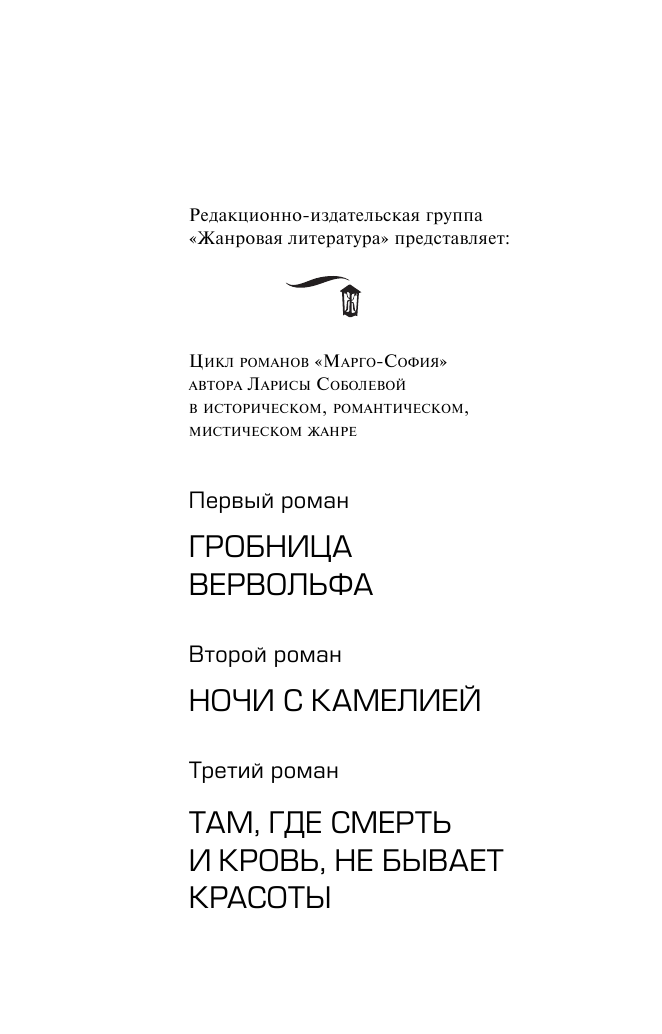 Редакционно-издательская группа «Жанровая литература» представляет:

Цикл романов «Марго-София» автора Ларисы Соболевой в историческом, романтическом, мистическом жанре

Первый роман

ГРОБНИЦА ВЕРВОЛЬФА

Второй роман

НОЧИ С КАМЕЛИЕЙ

Третий роман

ТАМ, ГДЕ СМЕРТЬ И КРОВЬ, НЕ БЫВАЕТ КРАСОТЫ